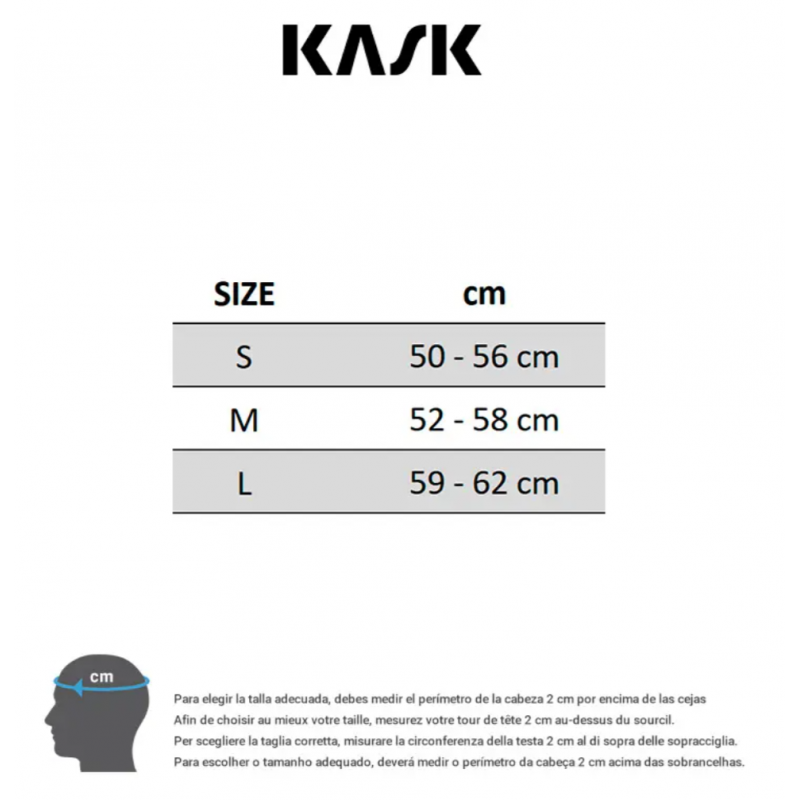 KASK

| SIZE | cm |
|---|---|
| S | 50 - 56 cm |
| M | 52 - 58 cm |
| L | 59 - 62 cm |

cm

Para elegir la talla adecuada, debes medir el perímetro de la cabeza 2 cm por encima de las cejas
Afin de choisir au mieux votre taille, mesurez votre tour de tête 2 cm au-dessus du sourcil.
Per scegliere la taglia corretta, misurare la circonferenza della testa 2 cm al di sopra delle sopracciglia.
Para escolher o tamanho adequado, deverá medir o perímetro da cabeça 2 cm acima das sobrancelhas.